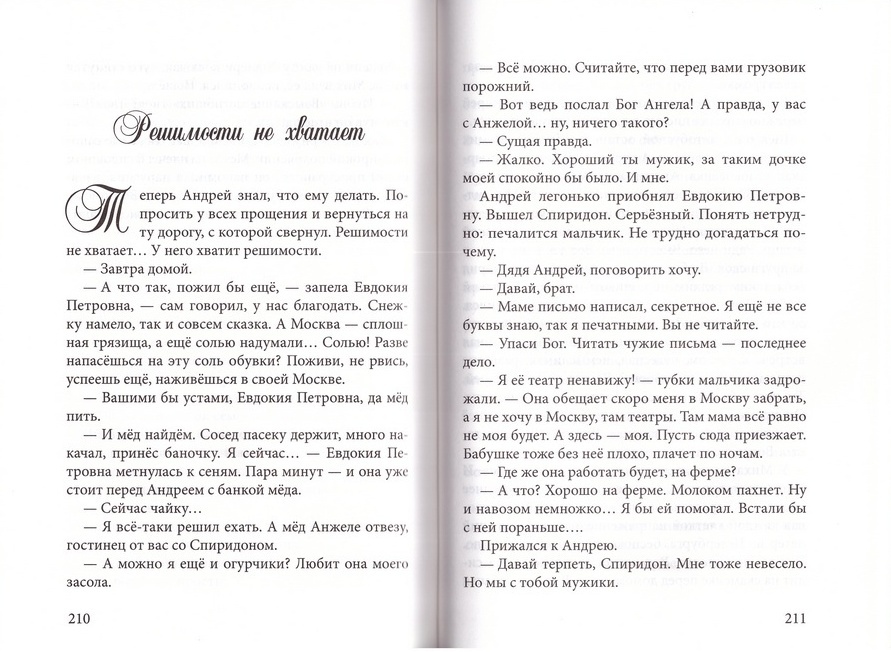 Решимости не хватает

Теперь Андрей знал, что ему делать. Попросить у всех прощения и вернуться на ту дорогу, с которой свернул. Решимости не хватает... У него хватит решимости.

— Завтра домой.

— А что так, пожил бы ещё, — запела Евдокия Петровна, — сам говорил, у нас благодать. Снежку намело, так и совсем сказка. А Москва — сплошная грязища, а ещё солью надумали... Солью! Разве напасёшься на эту соль обувки? Поживи, не рвись, успеешь ещё, наживёшься в своей Москве.

— Вашими бы устами, Евдокия Петровна, да мёд пить.

— И мёд найдём. Сосед пасеку держит, много накачал, принёс баночку. Я сейчас... — Евдокия Петровна метнулась к сеням. Пара минут — и она уже стоит перед Андреем с банкой мёда.

— Сейчас чайку...

— Я всё-таки решил ехать. А мёд Анжеле отвезу, гостинец от вас со Спиридоном.

— А можно я ещё и огурчики? Любит она моего засола.

210

— Всё можно. Считайте, что перед вами грузовик порожний.

— Вот ведь послал Бог Ангела! А правда, у вас с Анжелой... ну, ничего такого?

— Сущая правда.

— Жалко. Хороший ты мужик, за таким дочке моей спокойно бы было. И мне.

Андрей легонько приобнял Евдокию Петровну. Вышел Спиридон. Серьёзный. Понять нетрудно: печалится мальчик. Не трудно догадаться почему.

— Дядя Андрей, поговорить хочу.

— Давай, брат.

— Маме письмо написал, секретное. Я ещё не все буквы знаю, так я печатными. Вы не читайте.

— Упаси Бог. Читать чужие письма — последнее дело.

— Я её театр ненавижу! — губки мальчика задрожали. — Она обещает скоро меня в Москву забрать, а я не хочу в Москву, там театры. Там мама всё равно не моя будет. А здесь — моя. Пусть сюда приезжает. Бабушке тоже без неё плохо, плачет по ночам.

— Где же она работать будет, на ферме?

— А что? Хорошо на ферме. Молоком пахнет. Ну и навозом немножко... Я бы ей помогал. Встали бы с ней пораньше....

Прижался к Андрею.

— Давай терпеть, Спиридон. Мне тоже невесело. Но мы с тобой мужики.

211